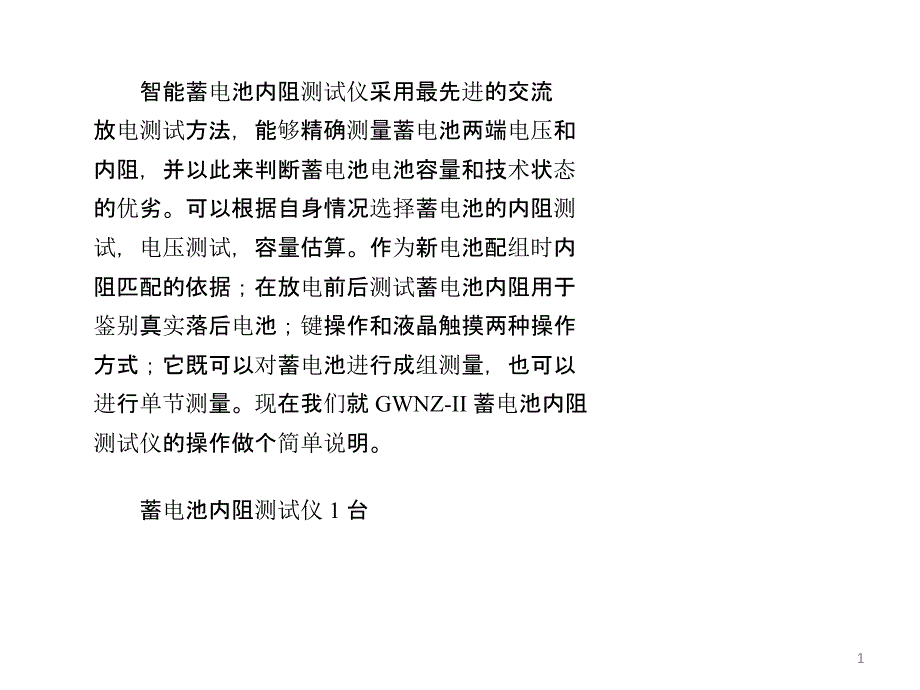 智能蓄电池内阻测试仪采用最先进的交流放电测试方法，能够精确测量蓄电池两端电压和内阻，并以此来判断蓄电池电池容量和技术状态的优劣。可以根据自身情况选择蓄电池的内阻测试，电压测试，容量估算。作为新电池配组时内阻匹配的依据；在放电前后测试蓄电池内阻用于鉴别真实落后电池；键操作和液晶触摸两种操作方式；它既可以对蓄电池进行成组测量，也可以进行单节测量。现在我们就 GWNZ-II 蓄电池内阻测试仪的操作做个简单说明。

蓄电池内阻测试仪 1 台

1